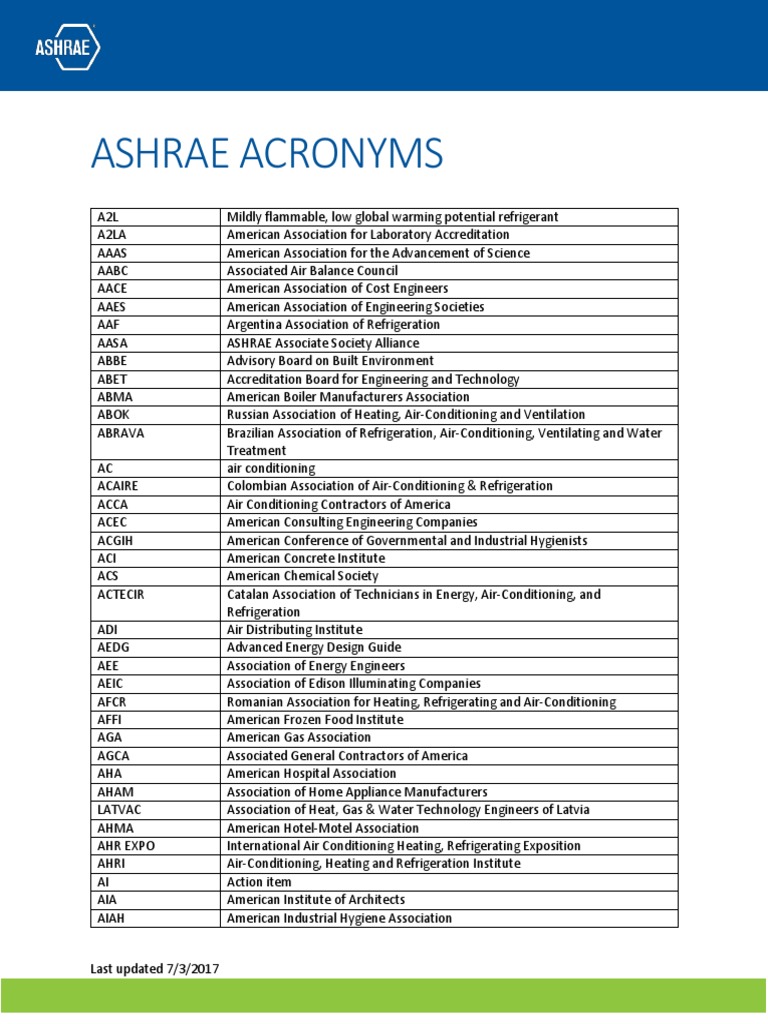 ASHRAE

ASHRAE ACRONYMS

| A2L | Mildly flammable, low global warming potential refrigerant |
|---|---|
| A2LA | American Association for Laboratory Accreditation |
| AAAS | American Association for the Advancement of Science |
| AABC | Associated Air Balance Council |
| AACE | American Association of Cost Engineers |
| AAES | American Association of Engineering Societies |
| AAF | Argentina Association of Refrigeration |
| AASA | ASHRAE Associate Society Alliance |
| ABBE | Advisory Board on Built Environment |
| ABET | Accreditation Board for Engineering and Technology |
| ABMA | American Boiler Manufacturers Association |
| ABOK | Russian Association of Heating, Air-Conditioning and Ventilation |
| ABRAVA | Brazilian Association of Refrigeration, Air-Conditioning, Ventilating and Water Treatment |
| AC | air conditioning |
| ACAIRE | Colombian Association of Air-Conditioning & Refrigeration |
| ACCA | Air Conditioning Contractors of America |
| ACEC | American Consulting Engineering Companies |
| ACGIH | American Conference of Governmental and Industrial Hygienists |
| ACI | American Concrete Institute |
| ACS | American Chemical Society |
| ACTECIR | Catalan Association of Technicians in Energy, Air-Conditioning, and Refrigeration |
| ADI | Air Distributing Institute |
| AEDG | Advanced Energy Design Guide |
| AEE | Association of Energy Engineers |
| AEIC | Association of Edison Illuminating Companies |
| AFCR | Romanian Association for Heating, Refrigerating and Air-Conditioning |
| AFFI | American Frozen Food Institute |
| AGA | American Gas Association |
| AGCA | Associated General Contractors of America |
| AHA | American Hospital Association |
| AHAM | Association of Home Appliance Manufacturers |
| LATVAC | Association of Heat, Gas & Water Technology Engineers of Latvia |
| AHMA | American Hotel-Motel Association |
| AHR EXPO | International Air Conditioning Heating, Refrigerating Exposition |
| AHRI | Air-Conditioning, Heating and Refrigeration Institute |
| AI | Action item |
| AIA | American Institute of Architects |
| AIAH | American Industrial Hygiene Association |

Last updated 7/3/2017